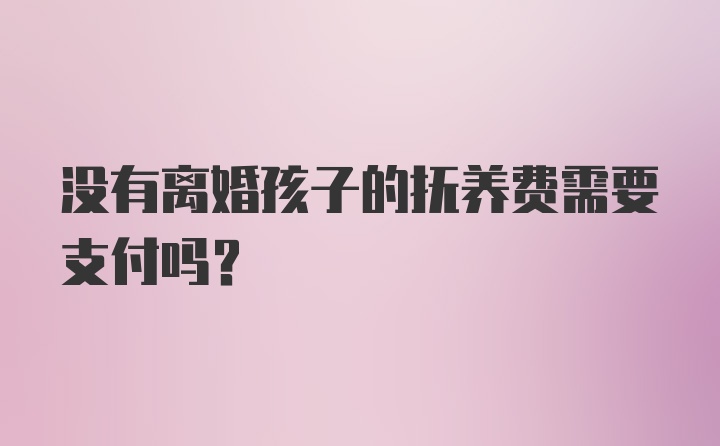 没有离婚孩子的抚养费需要支付吗？